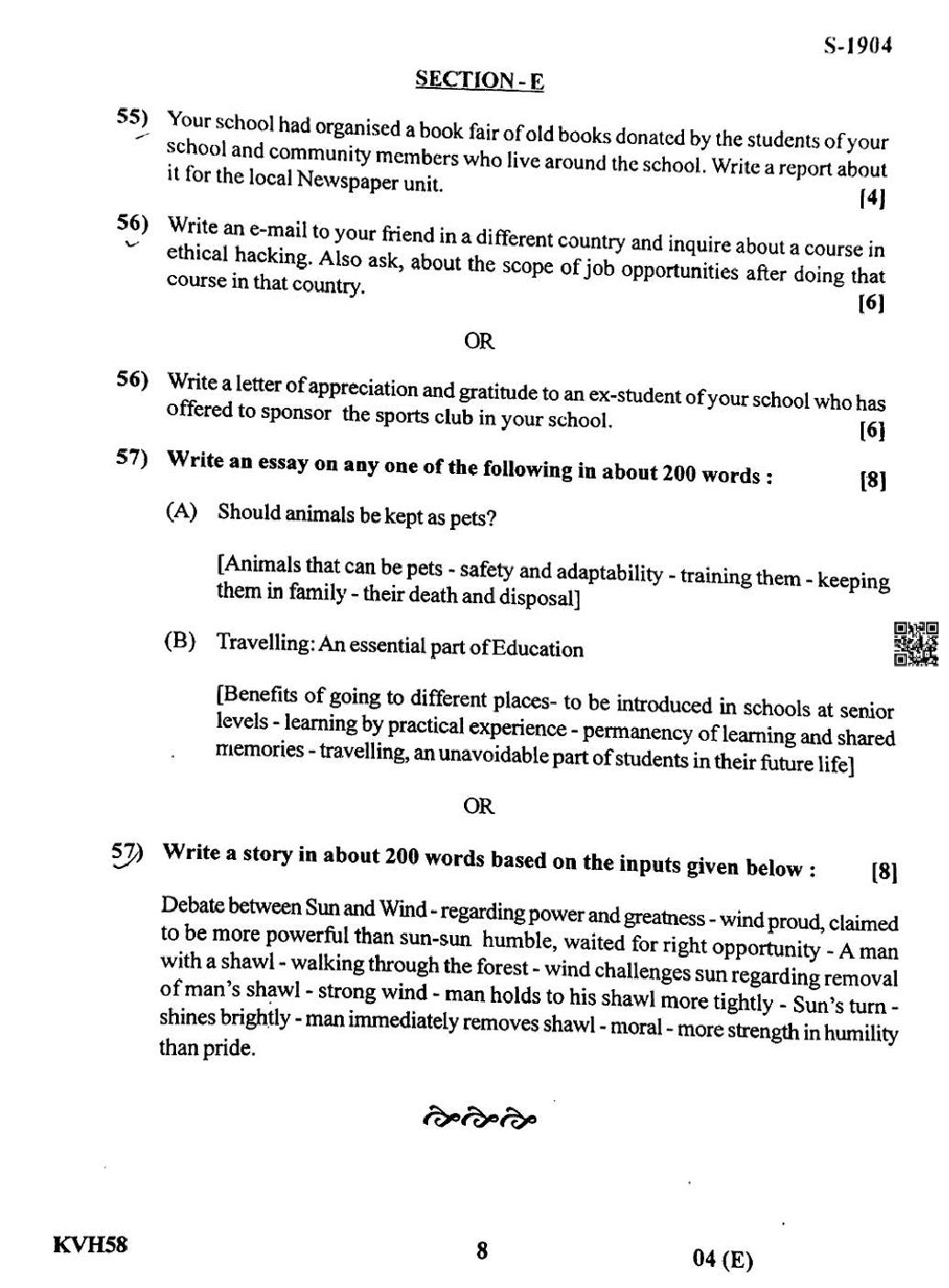 S-1904

SECTION - E

55) Your school had organised a book fair of old books donated by the students of your school and community members who live around the school. Write a report about it for the local Newspaper unit. [4]

56) Write an e-mail to your friend in a different country and inquire about a course in ethical hacking. Also ask, about the scope of job opportunities after doing that course in that country. [6]

OR

56) Write a letter of appreciation and gratitude to an ex-student of your school who has offered to sponsor the sports club in your school. [6]

57) Write an essay on any one of the following in about 200 words : [8]

(A) Should animals be kept as pets?

[Animals that can be pets - safety and adaptability - training them - keeping them in family - their death and disposal]

(B) Travelling: An essential part of Education

[Benefits of going to different places- to be introduced in schools at senior levels - learning by practical experience - permanency of learning and shared memories - travelling, an unavoidable part of students in their future life]

OR

57) Write a story in about 200 words based on the inputs given below : [8]

Debate between Sun and Wind - regarding power and greatness - wind proud, claimed to be more powerful than sun-sun humble, waited for right opportunity - A man with a shawl - walking through the forest - wind challenges sun regarding removal of man's shawl - strong wind - man holds to his shawl more tightly - Sun's turn - shines brightly - man immediately removes shawl - moral - more strength in humility than pride.

KVH58 8 04 (E)